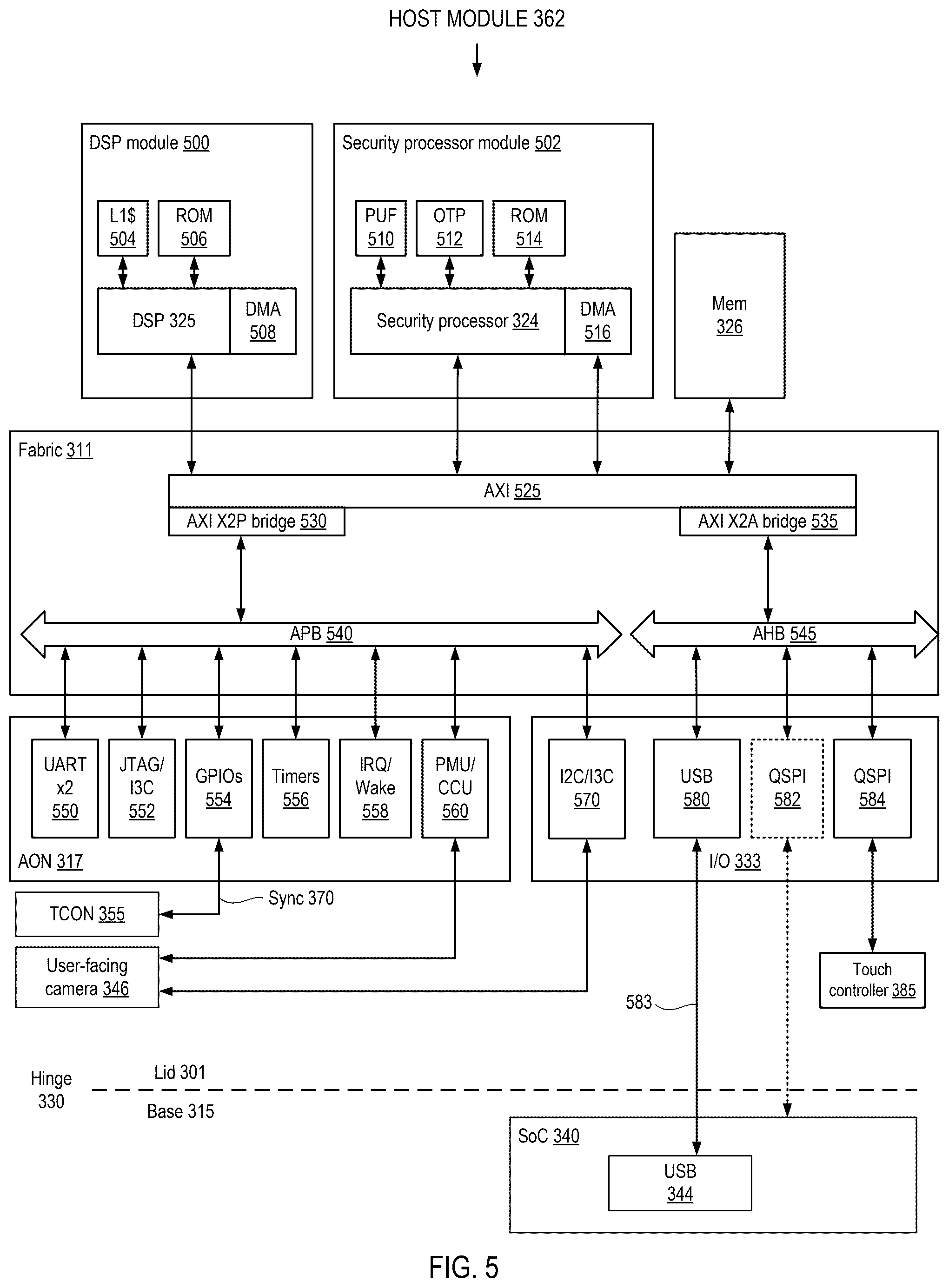 HOST MODULE 362

DSP module 500

L1$ 504

ROM 506

DSP 325

DMA 508

Security processor module 502

PUF 510

OTP 512

ROM 514

Security processor 324

DMA 516

Mem 326

Fabric 311

AXI 525

AXI X2P bridge 530

AXI X2A bridge 535

APB 540

AHB 545

UART x2 550

JTAG/ I3C 552

GPIOs 554

Timers 556

IRQ/ Wake 558

PMU/ CCU 560

AON 317

I2C/I3C 570

USB 580

QSPI 582

QSPI 584

I/O 333

TCON 355

Sync 370

User-facing camera 346

Touch controller 385

583

Hinge 330

Lid 301

Base 315

SoC 340

USB 344

FIG. 5